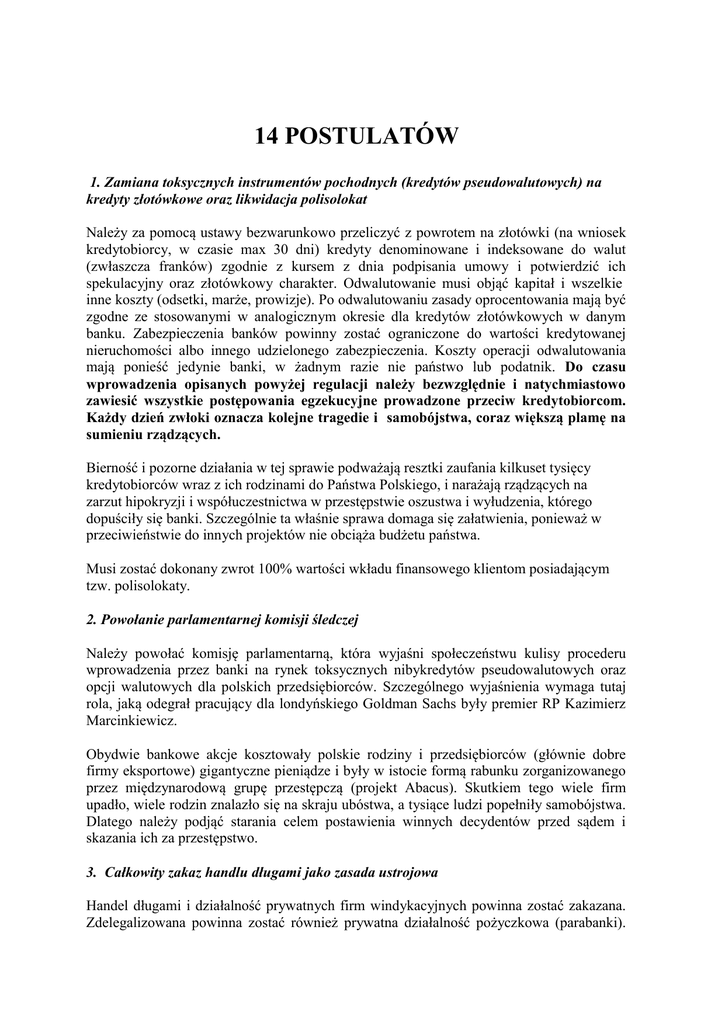 14 POSTULATÓW

1. Zamiana toksycznych instrumentów pochodnych (kredytów pseudowalutowych) na kredyty złotówkowe oraz likwidacja polisolokat

Należy za pomocą ustawy bezwarunkowo przeliczyć z powrotem na złotówki (na wniosek kredytobiorcy, w czasie max 30 dni) kredyty denominowane i indeksowane do walut (zwłaszcza franków) zgodnie z kursem z dnia podpisania umowy i potwierdzić ich spekulacyjny oraz złotówkowy charakter. Odwalutowanie musi objąć kapitał i wszelkie inne koszty (odsetki, marże, prowizje). Po odwalutowaniu zasady oprocentowania mają być zgodne ze stosowanymi w analogicznym okresie dla kredytów złotówkowych w danym banku. Zabezpieczenia banków powinny zostać ograniczone do wartości kredytowanej nieruchomości albo innego udzielonego zabezpieczenia. Koszty operacji odwalutowania mają ponieść jedynie banki, w żadnym razie nie państwo lub podatnik. Do czasu wprowadzenia opisanych powyżej regulacji należy bezwzględnie i natychmiastowo zawiesić wszystkie postępowania egzekucyjne prowadzone przeciw kredytobiorcom. Każdy dzień zwłoki oznacza kolejne tragedie i samobójstwa, coraz większą plamę na sumieniu rządzących.

Bierność i pozorne działania w tej sprawie podważają resztki zaufania kilkuset tysięcy kredytobiorców wraz z ich rodzinami do Państwa Polskiego, i narażają rządzących na zarzut hipokryzji i współuczestnictwa w przestępstwie oszustwa i wyłudzenia, którego dopuściły się banki. Szczególnie ta właśnie sprawa domaga się załatwienia, ponieważ w przeciwieństwie do innych projektów nie obciąża budżetu państwa.

Musi zostać dokonany zwrot 100% wartości wkładu finansowego klientom posiadającym tzw. polisolokaty.

2. Powołanie parlamentarnej komisji śledczej

Należy powołać komisję parlamentarną, która wyjaśni społeczeństwu kulisy procederu wprowadzenia przez banki na rynek toksycznych nibykredytów pseudowalutowych oraz opcji walutowych dla polskich przedsiębiorców. Szczególnego wyjaśnienia wymaga tutaj rola, jaką odegrał pracujący dla londyńskiego Goldman Sachs były premier RP Kazimierz Marcinkiewicz.

Obydwie bankowe akcje kosztowały polskie rodziny i przedsiębiorców (głównie dobre firmy eksportowe) gigantyczne pieniądze i były w istocie formą rabunku zorganizowanego przez międzynarodową grupę przestępczą (projekt Abacus). Skutkiem tego wiele firm upadło, wiele rodzin znalazło się na skraju ubóstwa, a tysiące ludzi popełniły samobójstwa. Dlatego należy podjąć starania celem postawienia winnych decydentów przed sądem i skazania ich za przestępstwo.

3. Całkowity zakaz handlu długami jako zasada ustrojowa

Handel długami i działalność prywatnych firm windykacyjnych powinna zostać zakazana. Zdelegalizowana powinna zostać również prywatna działalność pożyczkowa (parabanki).